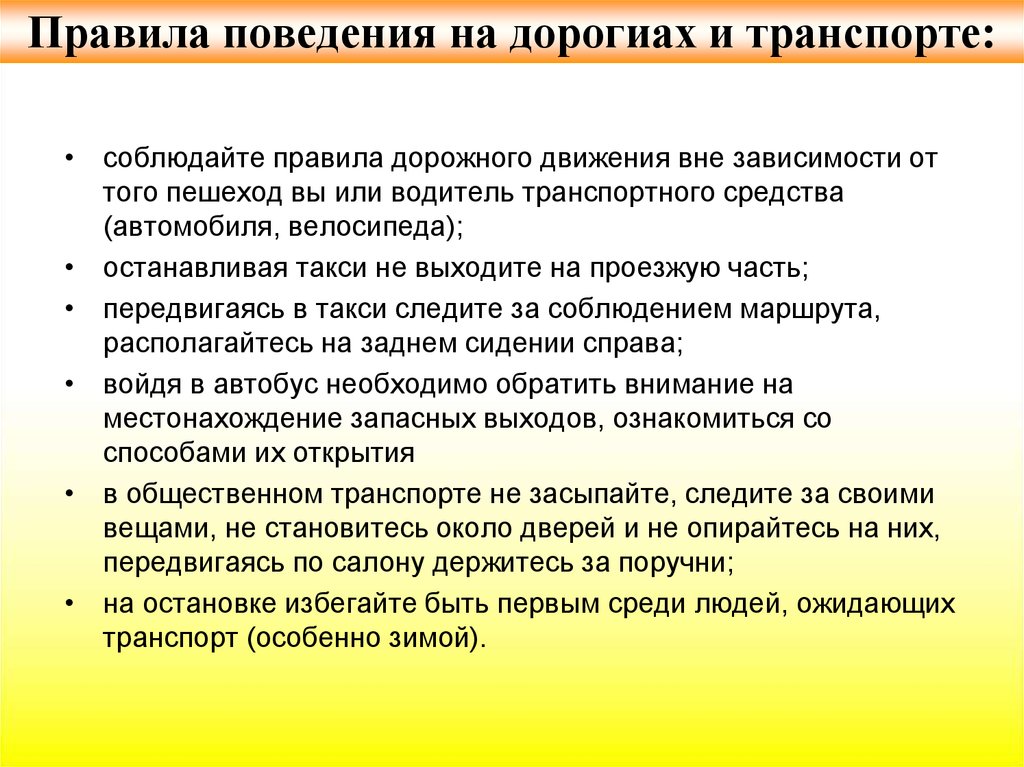 Правила поведения на дорогиах и транспорте:

• соблюдайте правила дорожного движения вне зависимости от того пешеход вы или водитель транспортного средства (автомобиля, велосипеда);

• останавливая такси не выходите на проезжую часть;

• передвигаясь в такси следите за соблюдением маршрута, располагайтесь на заднем сидении справа;

• войдя в автобус необходимо обратить внимание на местонахождение запасных выходов, ознакомиться со способами их открытия

• в общественном транспорте не засыпайте, следите за своими вещами, не становитесь около дверей и не опирайтесь на них, передвигаясь по салону держитесь за поручни;

• на остановке избегайте быть первым среди людей, ожидающих транспорт (особенно зимой).